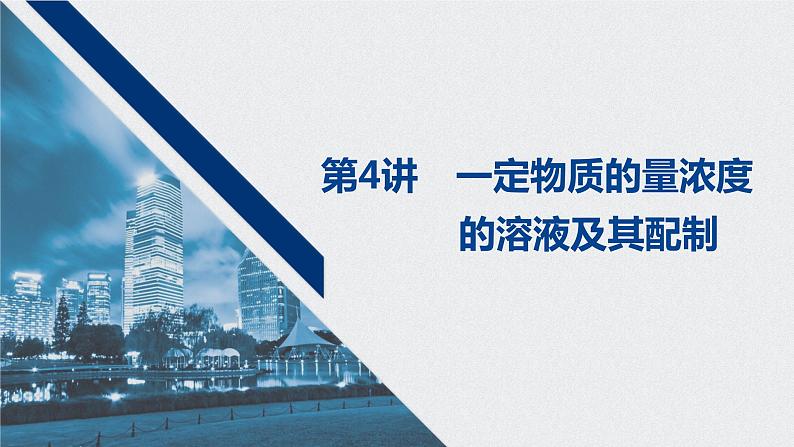 第4讲　一定物质的量浓度的溶液及其配制